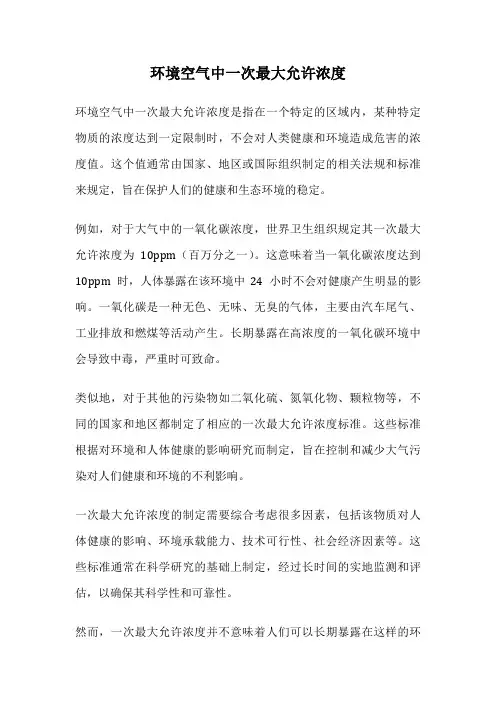 环境空气中一次最大允许浓度

环境空气中一次最大允许浓度是指在一个特定的区域内，某种特定物质的浓度达到一定限制时，不会对人类健康和环境造成危害的浓度值。这个值通常由国家、地区或国际组织制定的相关法规和标准来规定，旨在保护人们的健康和生态环境的稳定。

例如，对于大气中的一氧化碳浓度，世界卫生组织规定其一次最大允许浓度为 10ppm（百万分之一）。这意味着当一氧化碳浓度达到 10ppm 时，人体暴露在该环境中 24 小时不会对健康产生明显的影响。一氧化碳是一种无色、无味、无臭的气体，主要由汽车尾气、工业排放和燃煤等活动产生。长期暴露在高浓度的一氧化碳环境中会导致中毒，严重时可致命。

类似地，对于其他的污染物如二氧化硫、氮氧化物、颗粒物等，不同的国家和地区都制定了相应的一次最大允许浓度标准。这些标准根据对环境和人体健康的影响研究而制定，旨在控制和减少大气污染对人们健康和环境的不利影响。

一次最大允许浓度的制定需要综合考虑很多因素，包括该物质对人体健康的影响、环境承载能力、技术可行性、社会经济因素等。这些标准通常在科学研究的基础上制定，经过长时间的实地监测和评估，以确保其科学性和可靠性。

然而，一次最大允许浓度并不意味着人们可以长期暴露在这样的环